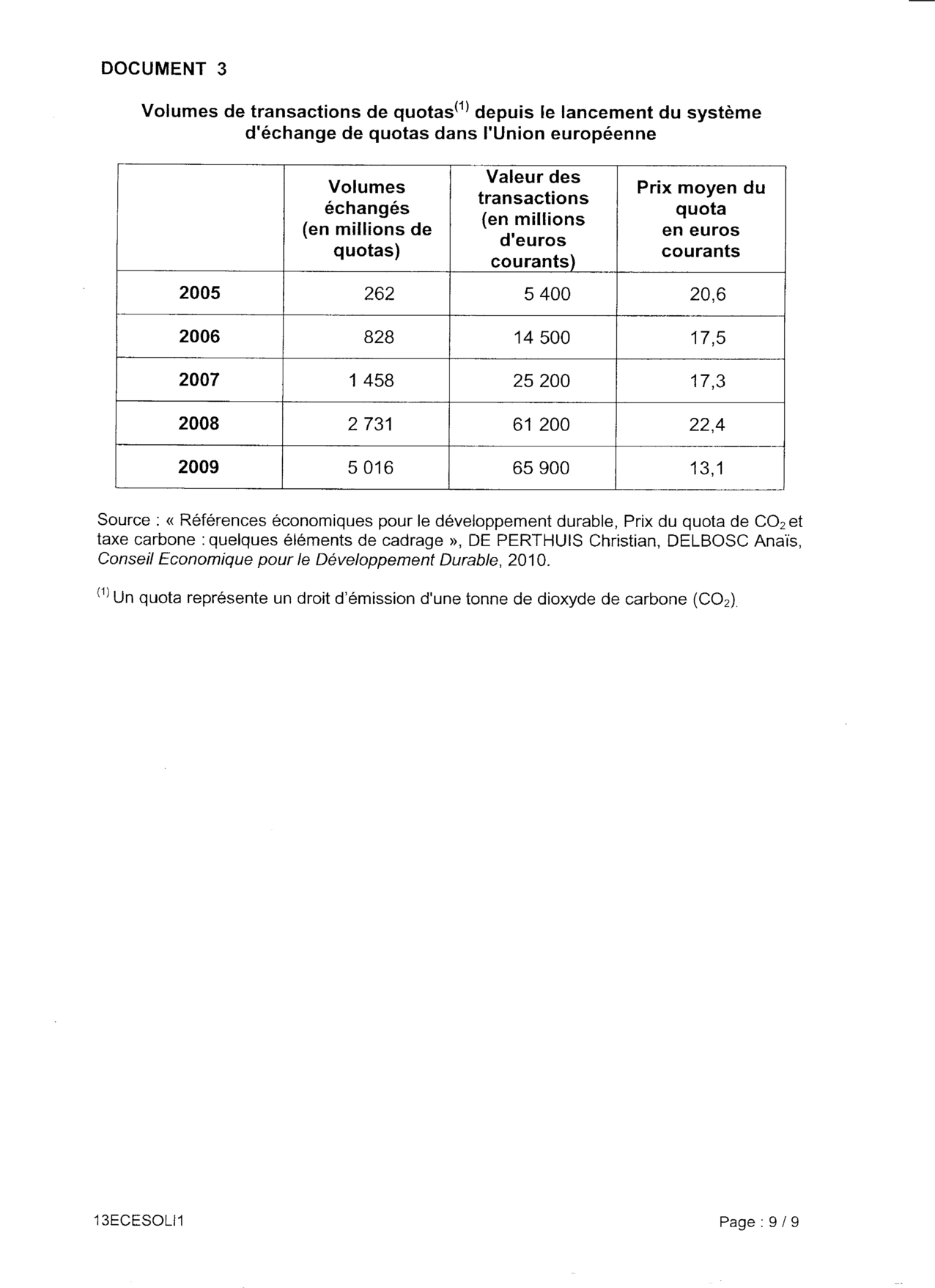 DOCUMENT 3

Volumes de transactions de quotas$^{(1)}$ depuis le lancement du système d'échange de quotas dans l'Union européenne

| | Volumes échangés (en millions de quotas) | Valeur des transactions (en millions d'euros courants) | Prix moyen du quota en euros courants |
|---|---|---|---|
| 2005 | 262 | 5 400 | 20,6 |
| 2006 | 828 | 14 500 | 17,5 |
| 2007 | 1 458 | 25 200 | 17,3 |
| 2008 | 2 731 | 61 200 | 22,4 |
| 2009 | 5 016 | 65 900 | 13,1 |

Source : « Références économiques pour le développement durable, Prix du quota de $CO_2$ et taxe carbone : quelques éléments de cadrage », DE PERTHUIS Christian, DELBOSC Anaïs, Conseil Economique pour le Développement Durable, 2010.

$^{(1)}$ Un quota représente un droit d'émission d'une tonne de dioxyde de carbone ($CO_2$).

13ECESOLI1

Page : 9 / 9